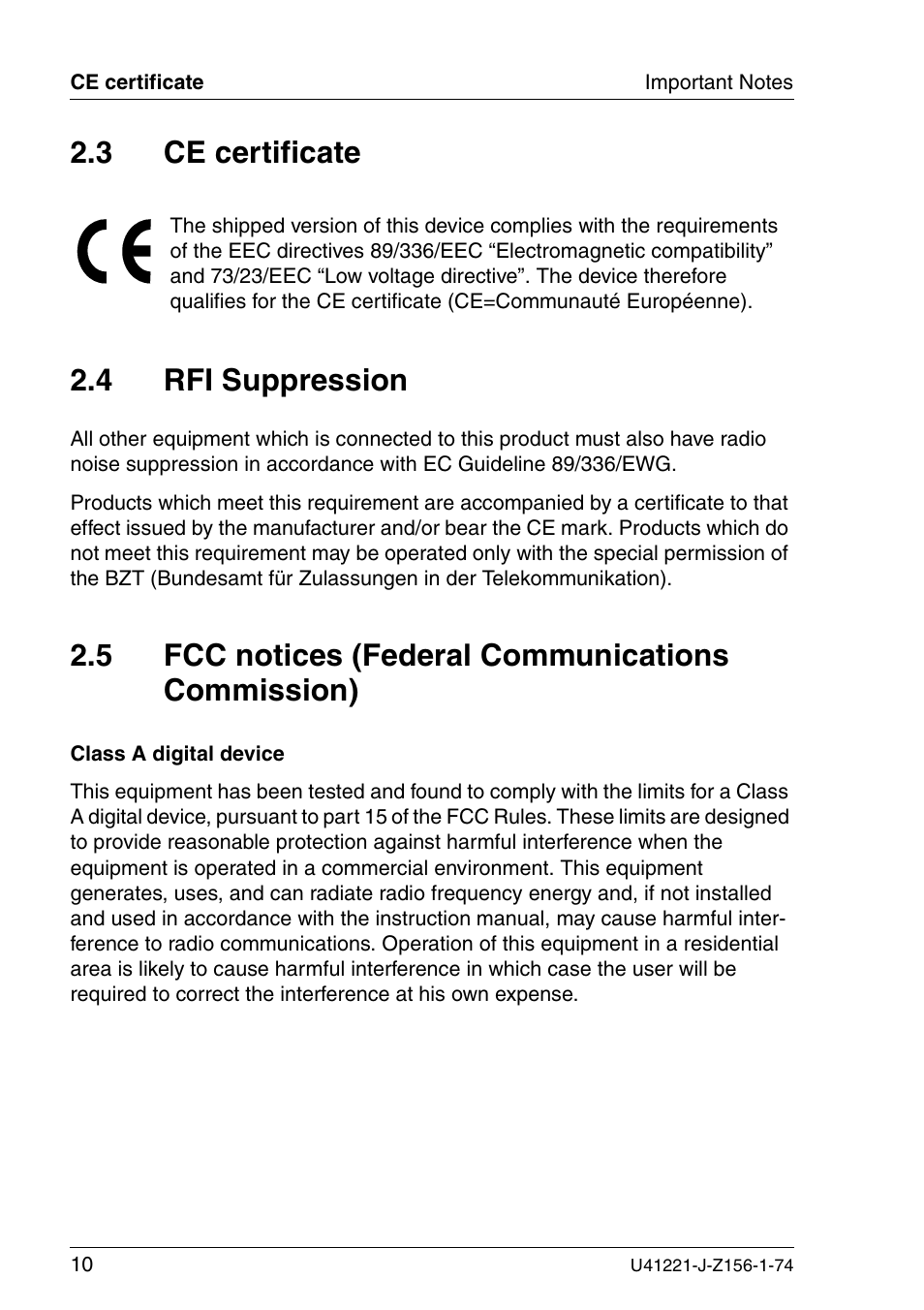 CE certificate Important Notes

2.3 CE certificate

CE

The shipped version of this device complies with the requirements of the EEC directives 89/336/EEC “Electromagnetic compatibility” and 73/23/EEC “Low voltage directive”. The device therefore qualifies for the CE certificate (CE=Communauté Européenne).

2.4 RFI Suppression

All other equipment which is connected to this product must also have radio noise suppression in accordance with EC Guideline 89/336/EWG.

Products which meet this requirement are accompanied by a certificate to that effect issued by the manufacturer and/or bear the CE mark. Products which do not meet this requirement may be operated only with the special permission of the BZT (Bundesamt für Zulassungen in der Telekommunikation).

2.5 FCC notices (Federal Communications Commission)

Class A digital device

This equipment has been tested and found to comply with the limits for a Class A digital device, pursuant to part 15 of the FCC Rules. These limits are designed to provide reasonable protection against harmful interference when the equipment is operated in a commercial environment. This equipment generates, uses, and can radiate radio frequency energy and, if not installed and used in accordance with the instruction manual, may cause harmful interference to radio communications. Operation of this equipment in a residential area is likely to cause harmful interference in which case the user will be required to correct the interference at his own expense.

10 U41221-J-Z156-1-74